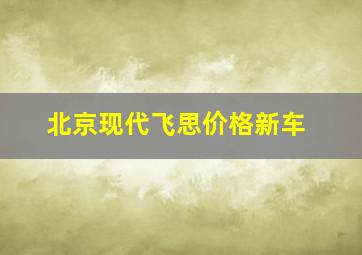 北京现代飞思价格新车